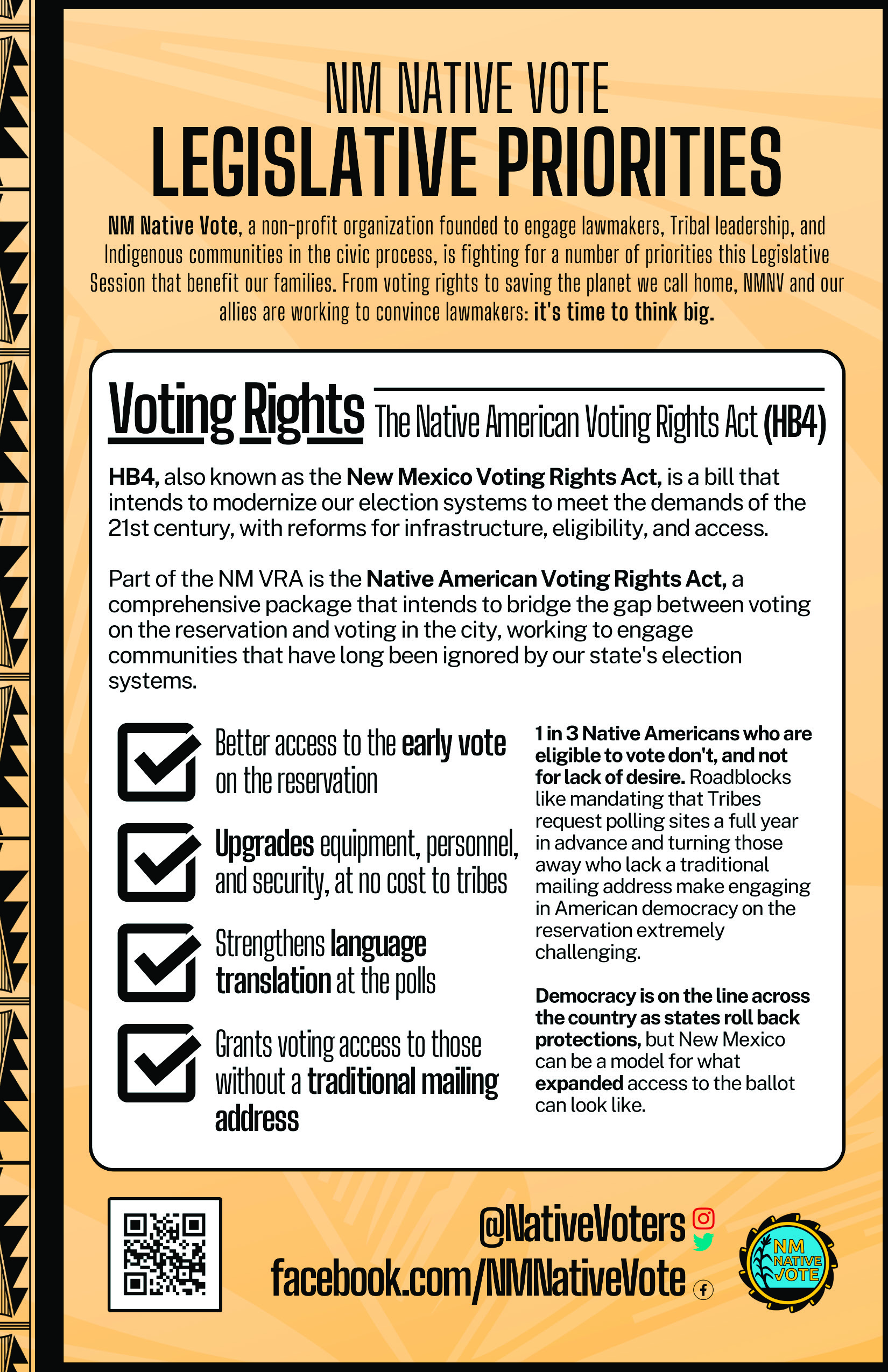 NM NATIVE VOTE
LEGISLATIVE PRIORITIES

NM Native Vote, a non-profit organization founded to engage lawmakers, Tribal leadership, and Indigenous communities in the civic process, is fighting for a number of priorities this Legislative Session that benefit our families. From voting rights to saving the planet we call home, NMNV and our allies are working to convince lawmakers: it's time to think big.

Voting Rights The Native American Voting Rights Act (HB4)

HB4, also known as the New Mexico Voting Rights Act, is a bill that intends to modernize our election systems to meet the demands of the 21st century, with reforms for infrastructure, eligibility, and access.

Part of the NM VRA is the Native American Voting Rights Act, a comprehensive package that intends to bridge the gap between voting on the reservation and voting in the city, working to engage communities that have long been ignored by our state's election systems.

Better access to the early vote on the reservation

Upgrades equipment, personnel, and security, at no cost to tribes

Strengthens language translation at the polls

Grants voting access to those without a traditional mailing address

1 in 3 Native Americans who are eligible to vote don't, and not for lack of desire. Roadblocks like mandating that Tribes request polling sites a full year in advance and turning those away who lack a traditional mailing address make engaging in American democracy on the reservation extremely challenging.

Democracy is on the line across the country as states roll back protections, but New Mexico can be a model for what expanded access to the ballot can look like.

@NativeVoters
facebook.com/NMNativeVote

NM NATIVE VOTE